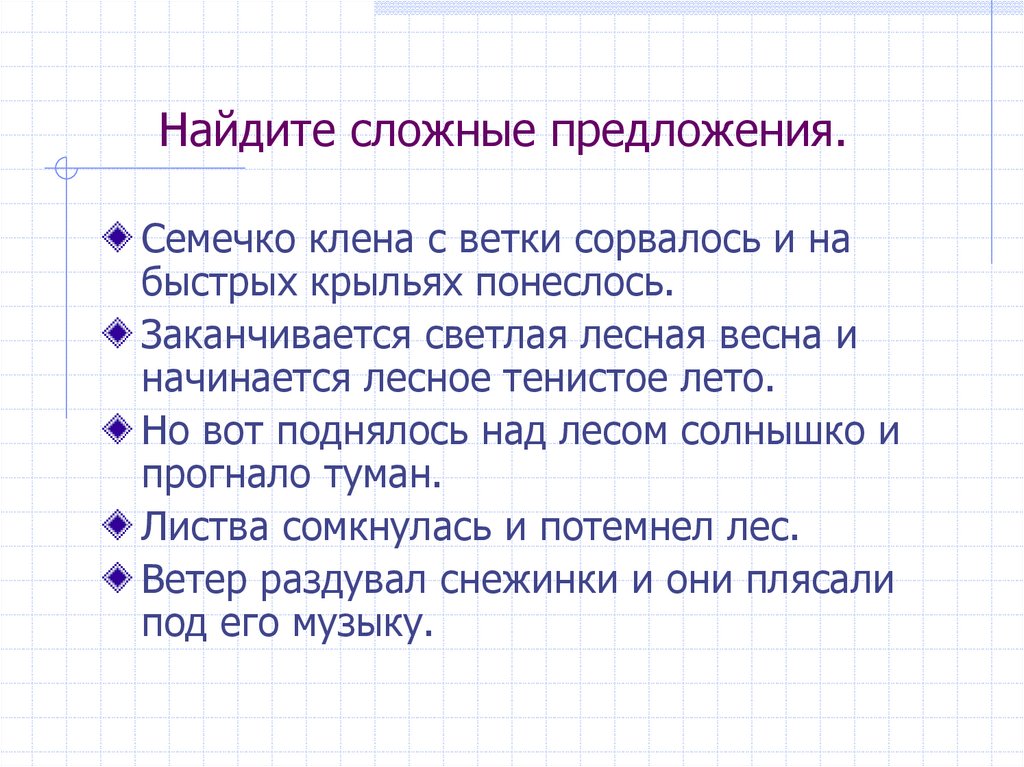 Найдите сложные предложения.

Семечко клена с ветки сорвалось и на быстрых крыльях понеслось.

Заканчивается светлая лесная весна и начинается лесное тенистое лето.

Но вот поднялось над лесом солнышко и прогнало туман.

Листва сомкнулась и потемнел лес.

Ветер раздувал снежинки и они плясали под его музыку.